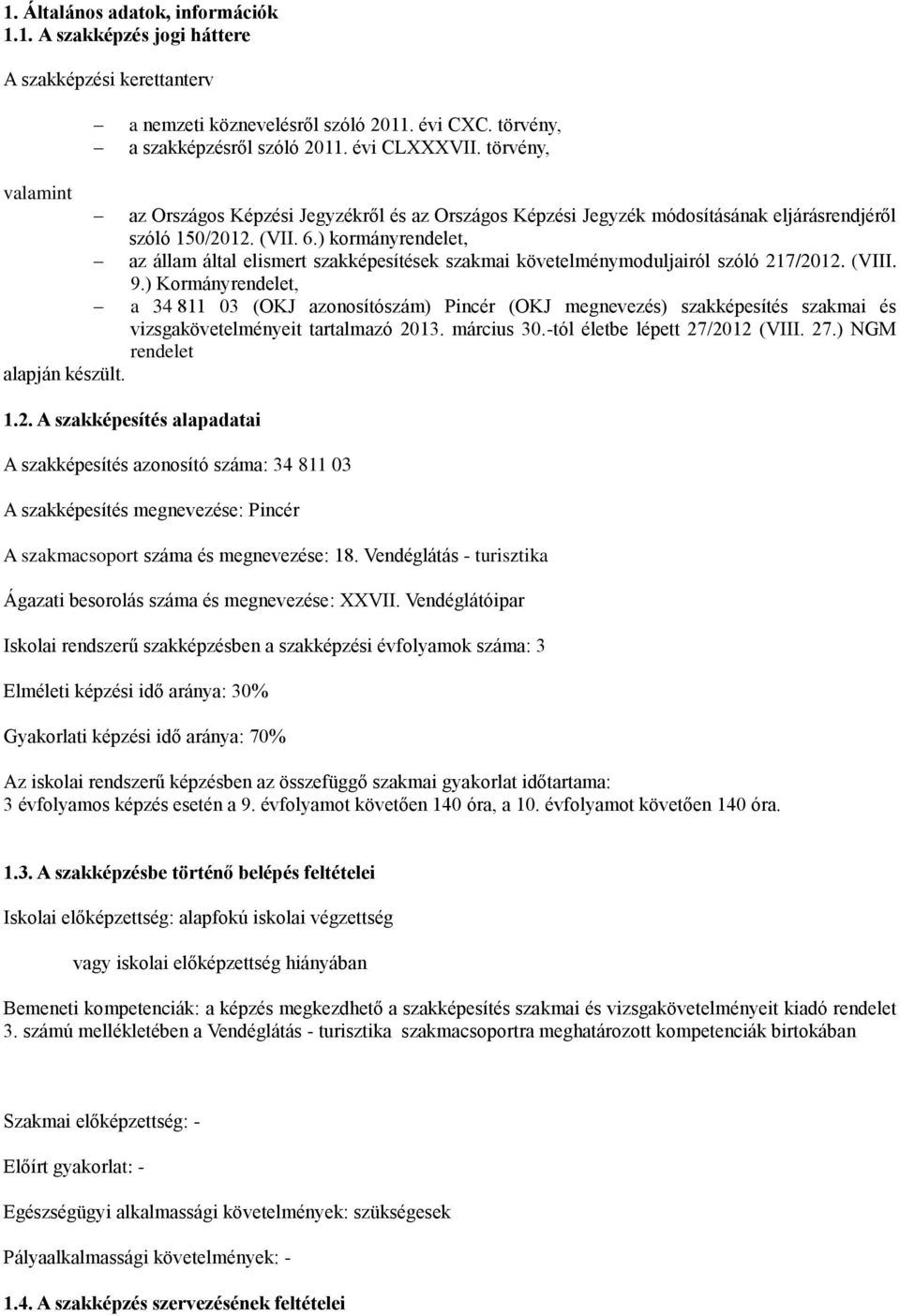 1. Általános adatok, információk
1.1. A szakképzés jogi háttere

A szakképzési kerettanterv

– a nemzeti köznevelésről szóló 2011. évi CXC. törvény,
– a szakképzésről szóló 2011. évi CLXXXVII. törvény,

valamint

– az Országos Képzési Jegyzékről és az Országos Képzési Jegyzék módosításának eljárásrendjéről szóló 150/2012. (VII. 6.) kormányrendelet,
– az állam által elismert szakképesítések szakmai követelménymoduljairól szóló 217/2012. (VIII. 9.) Kormányrendelet,
– a 34 811 03 (OKJ azonosítószám) Pincér (OKJ megnevezés) szakképesítés szakmai és vizsgakövetelményeit tartalmazó 2013. március 30.-tól életbe lépett 27/2012 (VIII. 27.) NGM rendelet

alapján készült.

1.2. A szakképesítés alapadatai

A szakképesítés azonosító száma: 34 811 03

A szakképesítés megnevezése: Pincér

A szakmacsoport száma és megnevezése: 18. Vendéglátás - turisztika

Ágazati besorolás száma és megnevezése: XXVII. Vendéglátóipar

Iskolai rendszerű szakképzésben a szakképzési évfolyamok száma: 3

Elméleti képzési idő aránya: 30%

Gyakorlati képzési idő aránya: 70%

Az iskolai rendszerű képzésben az összefüggő szakmai gyakorlat időtartama:
3 évfolyamos képzés esetén a 9. évfolyamot követően 140 óra, a 10. évfolyamot követően 140 óra.

1.3. A szakképzésbe történő belépés feltételei

Iskolai előképzettség: alapfokú iskolai végzettség

vagy iskolai előképzettség hiányában

Bemeneti kompetenciák: a képzés megkezdhető a szakképesítés szakmai és vizsgakövetelményeit kiadó rendelet 3. számú mellékletében a Vendéglátás - turisztika szakmacsoportra meghatározott kompetenciák birtokában

Szakmai előképzettség: -

Előírt gyakorlat: -

Egészségügyi alkalmassági követelmények: szükségesek

Pályaalkalmassági követelmények: -

1.4. A szakképzés szervezésének feltételei